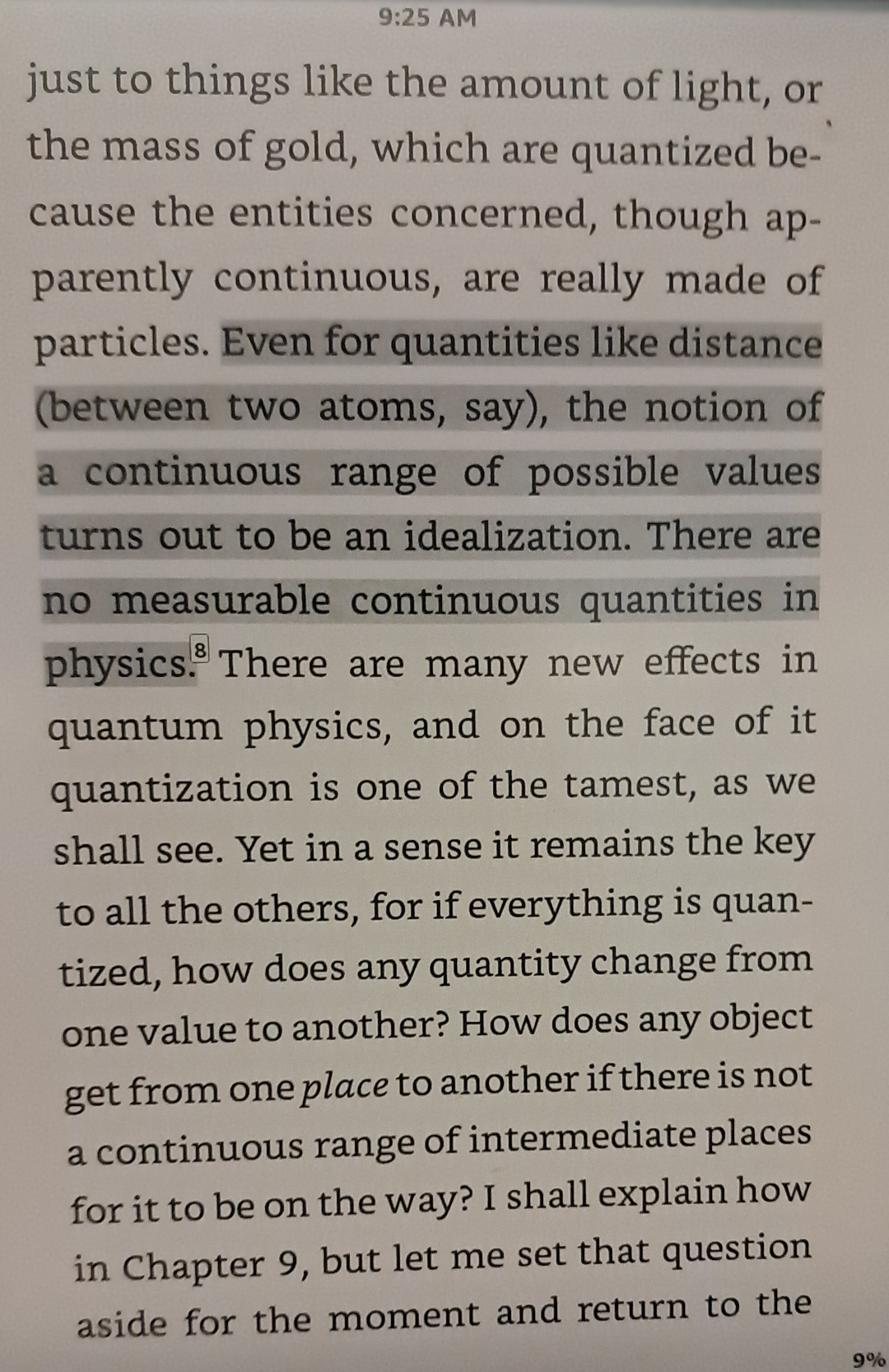 9:25 AM

just to things like the amount of light, or the mass of gold, which are quantized because the entities concerned, though apparently continuous, are really made of particles. Even for quantities like distance (between two atoms, say), the notion of a continuous range of possible values turns out to be an idealization. There are no measurable continuous quantities in physics.$^{8}$ There are many new effects in quantum physics, and on the face of it quantization is one of the tamest, as we shall see. Yet in a sense it remains the key to all the others, for if everything is quantized, how does any quantity change from one value to another? How does any object get from one place to another if there is not a continuous range of intermediate places for it to be on the way? I shall explain how in Chapter 9, but let me set that question aside for the moment and return to the

9%